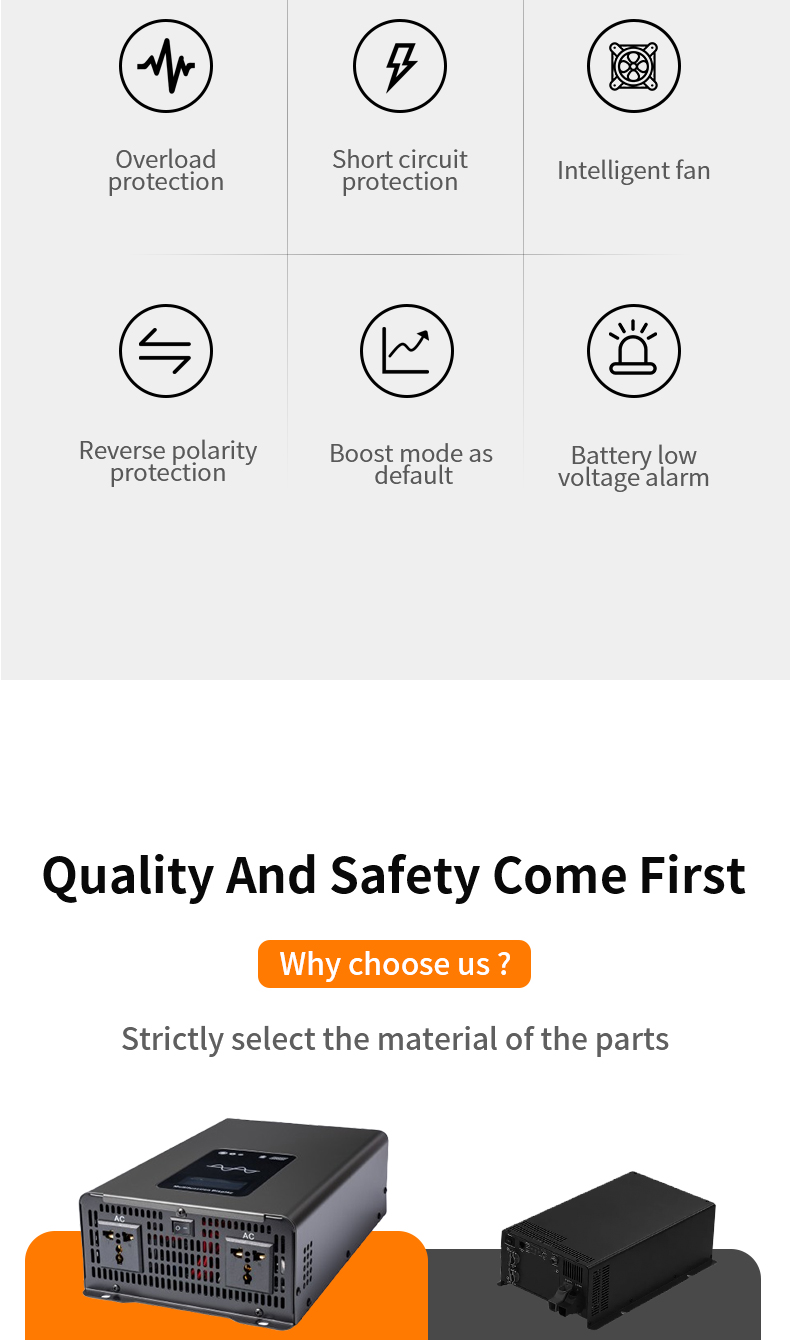 Overload protection

Short circuit protection

Intelligent fan

Reverse polarity protection

Boost mode as default

Battery low voltage alarm

Quality And Safety Come First

Why choose us ?

Strictly select the material of the parts

AC

AC